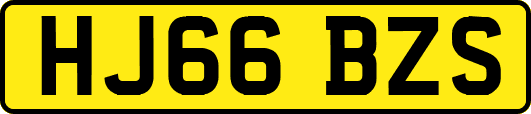 HJ66 BZS